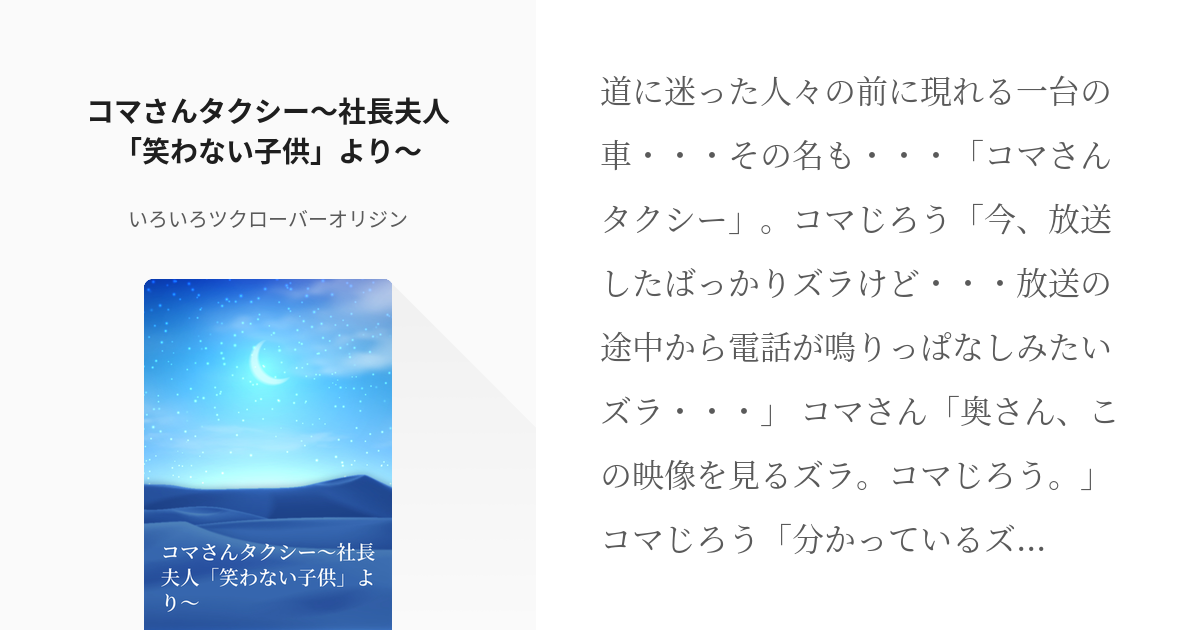 コマさんタクシー〜社長夫人「笑わない子供」より〜

いろいろツクローバーオリジン

コマさんタクシー〜社長夫人「笑わない子供」より〜

道に迷った人々の前に現れる一台の車・・・その名も・・・「コマさんタクシー」。コマじろう「今、放送したばっかりズラけど・・・放送の途中から電話が鳴りっぱなしみたいズラ・・・」 コマさん「奥さん、この映像を見るズラ。コマじろう。」コマじろう「分かっているズ...